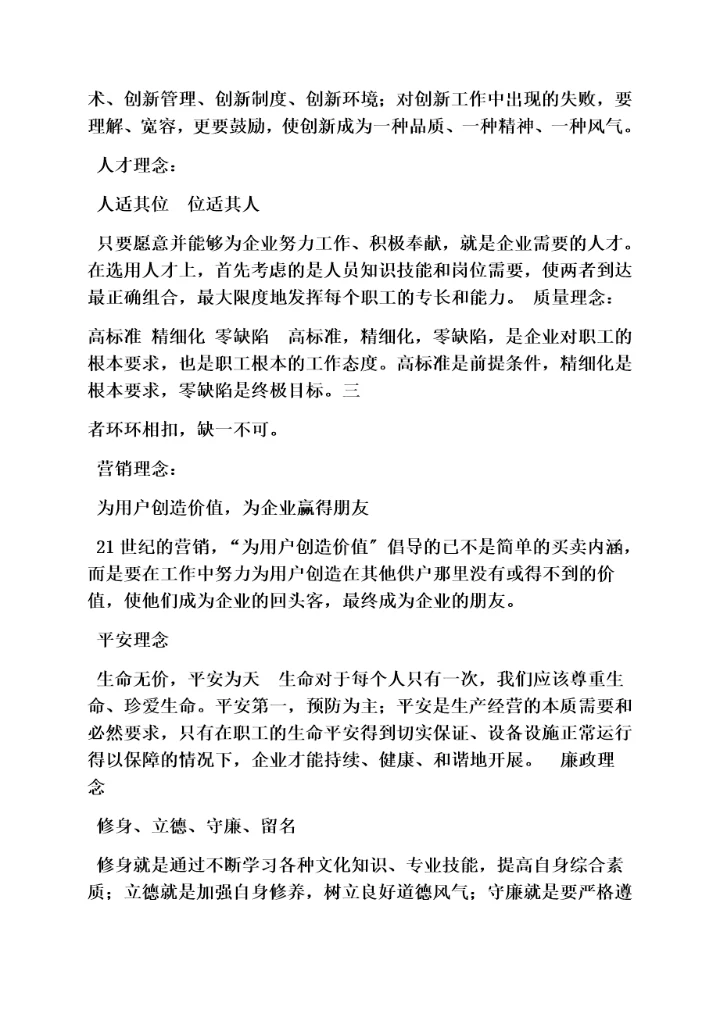 术、创新管理、创新制度、创新环境；对创新工作中出现的失败，要理解、宽容，更要鼓励，使创新成为一种品质、一种精神、一种风气。

人才理念：

人适其位　位适其人

只要愿意并能够为企业努力工作、积极奉献，就是企业需要的人才。在选用人才上，首先考虑的是人员知识技能和岗位需要，使两者到达最正确组合，最大限度地发挥每个职工的专长和能力。　质量理念：

高标准 精细化 零缺陷　高标准，精细化，零缺陷，是企业对职工的根本要求，也是职工根本的工作态度。高标准是前提条件，精细化是根本要求，零缺陷是终极目标。三

者环环相扣，缺一不可。

营销理念：

为用户创造价值，为企业赢得朋友

21 世纪的营销，“为用户创造价值”倡导的已不是简单的买卖内涵，而是要在工作中努力为用户创造在其他供户那里没有或得不到的价值，使他们成为企业的回头客，最终成为企业的朋友。

平安理念

生命无价，平安为天　生命对于每个人只有一次，我们应该尊重生命、珍爱生命。平安第一，预防为主；平安是生产经营的本质需要和必然要求，只有在职工的生命平安得到切实保证、设备设施正常运行得以保障的情况下，企业才能持续、健康、和谐地开展。　廉政理念

修身、立德、守廉、留名

修身就是通过不断学习各种文化知识、专业技能，提高自身综合素质；立德就是加强自身修养，树立良好道德风气；守廉就是要严格遵